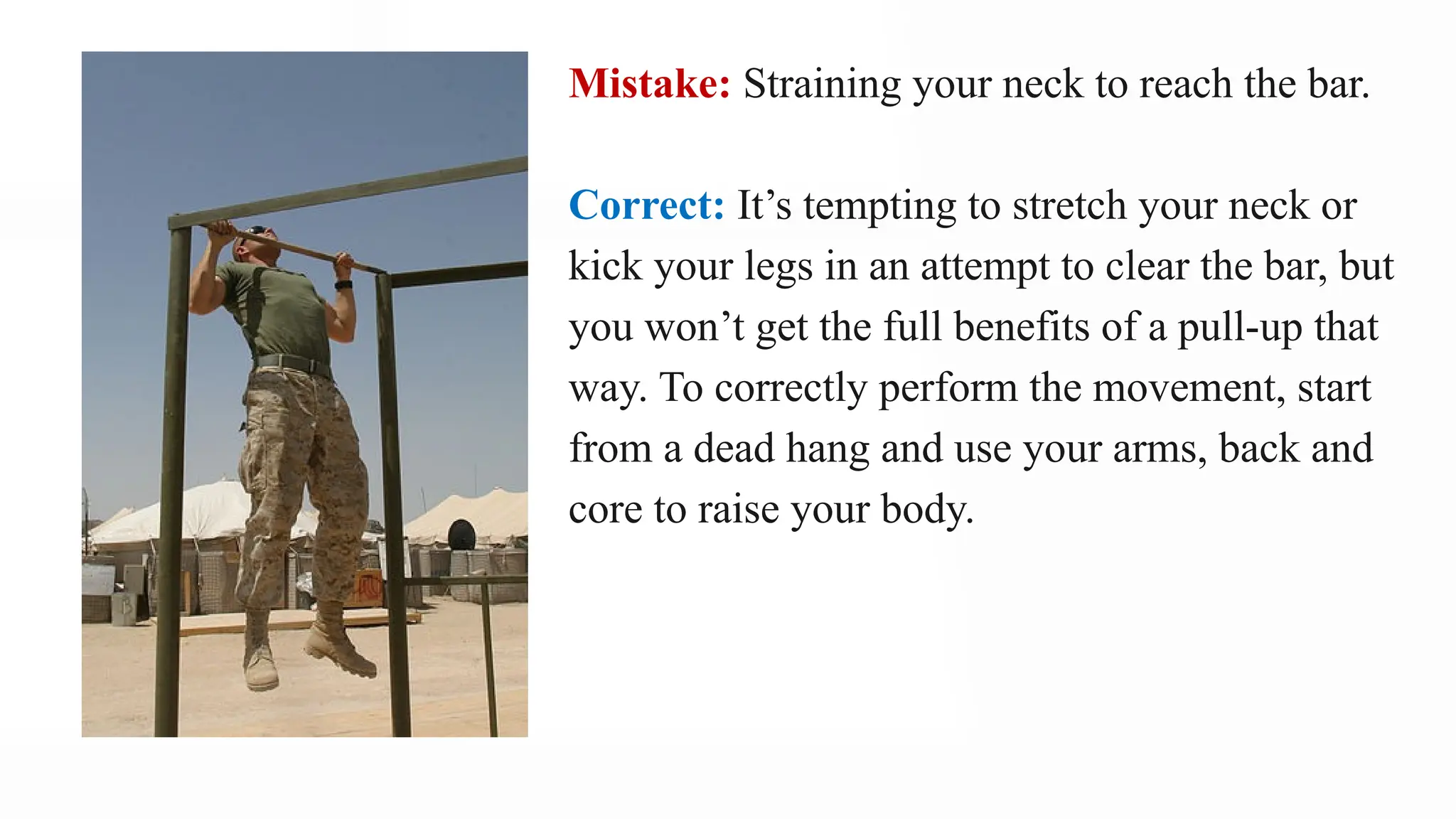 Mistake: Straining your neck to reach the bar.

Correct: It’s tempting to stretch your neck or kick your legs in an attempt to clear the bar, but you won’t get the full benefits of a pull-up that way. To correctly perform the movement, start from a dead hang and use your arms, back and core to raise your body.